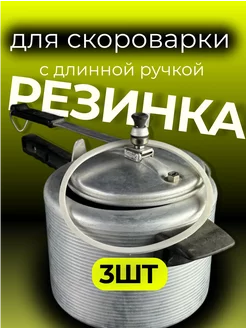 для скороварки
с длинной ручкой
РЕЗИНКА
3ШТ